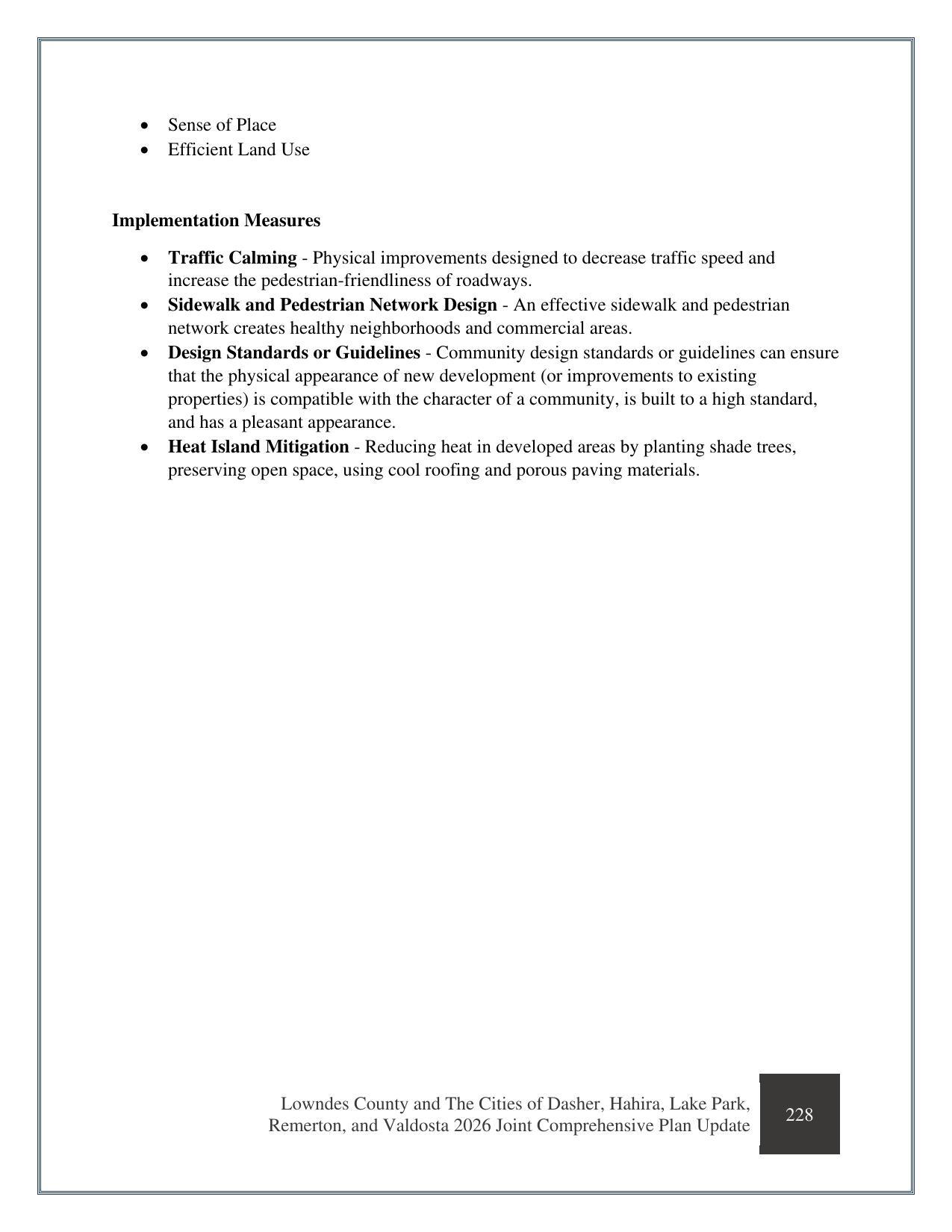 • Sense of Place
• Efficient Land Use

Implementation Measures

• Traffic Calming - Physical improvements designed to decrease traffic speed and increase the pedestrian-friendliness of roadways.
• Sidewalk and Pedestrian Network Design - An effective sidewalk and pedestrian network creates healthy neighborhoods and commercial areas.
• Design Standards or Guidelines - Community design standards or guidelines can ensure that the physical appearance of new development (or improvements to existing properties) is compatible with the character of a community, is built to a high standard, and has a pleasant appearance.
• Heat Island Mitigation - Reducing heat in developed areas by planting shade trees, preserving open space, using cool roofing and porous paving materials.

Lowndes County and The Cities of Dasher, Hahira, Lake Park,
Remerton, and Valdosta 2026 Joint Comprehensive Plan Update

228